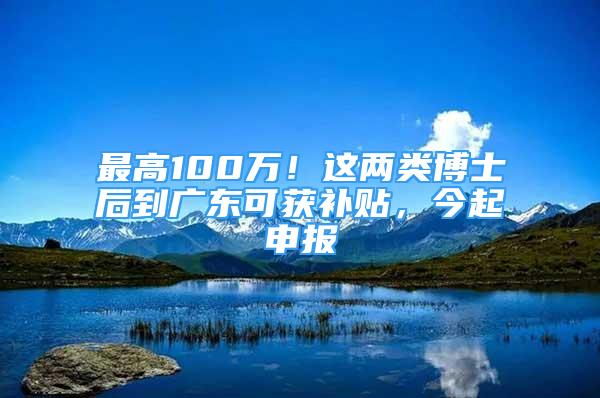 最高100万！这两类博士后到广东可获补贴，今起申报